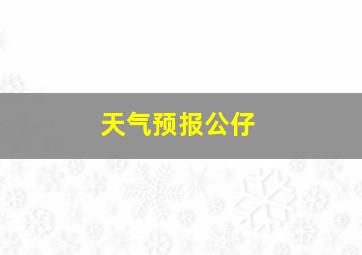 天气预报公仔